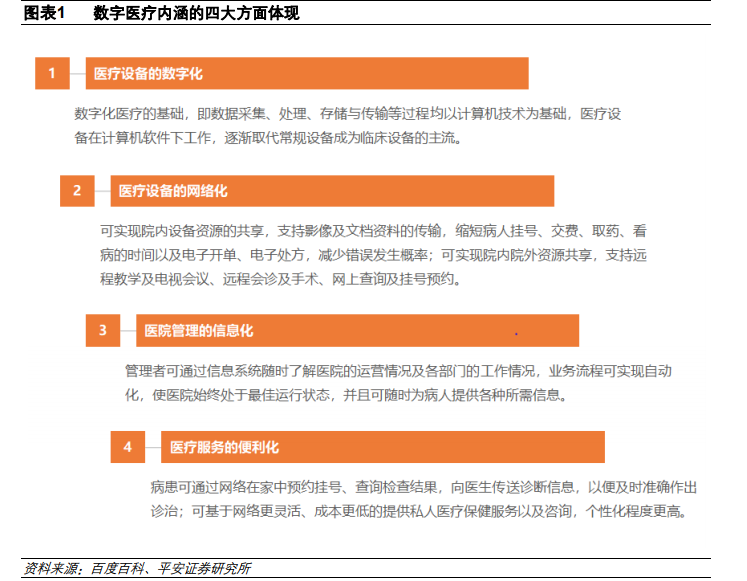 图表1 数字医疗内涵的四大方面体现

1 医疗设备的数字化

数字化医疗的基础，即数据采集、处理、存储与传输等过程均以计算机技术为基础，医疗设备在计算机软件下工作，逐渐取代常规设备成为临床设备的主流。

2 医疗设备的网络化

可实现院内设备资源的共享，支持影像及文档资料的传输，缩短病人挂号、交费、取药、看病的时间以及电子开单、电子处方，减少错误发生概率；可实现院内院外资源共享，支持远程教学及电视会议、远程会诊及手术、网上查询及挂号预约。

3 医院管理的信息化

管理者可通过信息系统随时了解医院的运营情况及各部门的工作情况，业务流程可实现自动化，使医院始终处于最佳运行状态，并且可随时为病人提供各种所需信息。

4 医疗服务的便利化

病患可通过网络在家中预约挂号、查询检查结果，向医生传送诊断信息，以便及时准确作出诊治；可基于网络更灵活、成本更低的提供私人医疗保健服务以及咨询，个性化程度更高。

资料来源：百度百科、平安证券研究所